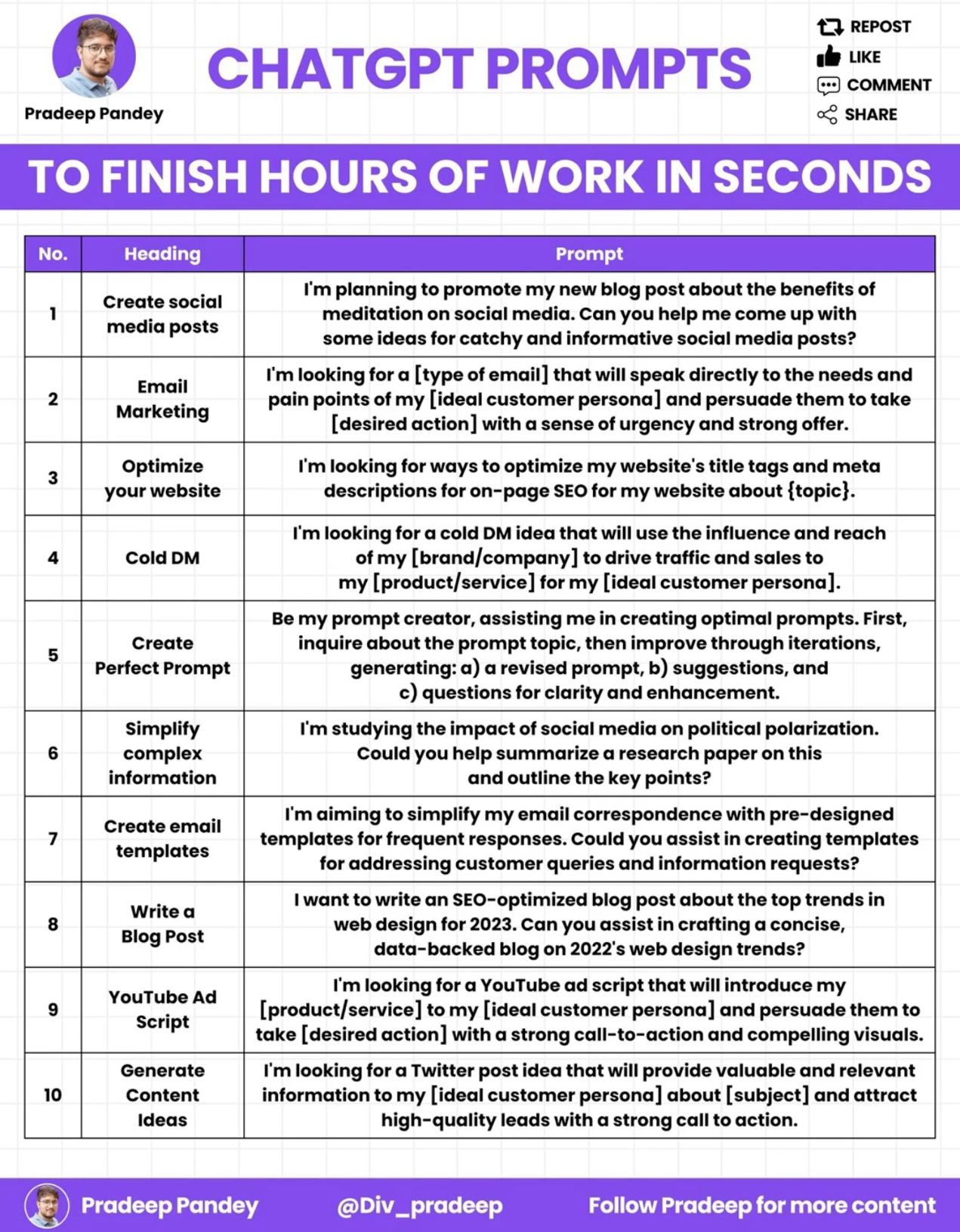 Pradeep Pandey

CHATGPT PROMPTS

REPOST
LIKE
COMMENT
SHARE

TO FINISH HOURS OF WORK IN SECONDS

| No. | Heading | Prompt |
|---|---|---|
| 1 | Create social media posts | I'm planning to promote my new blog post about the benefits of meditation on social media. Can you help me come up with some ideas for catchy and informative social media posts? |
| 2 | Email Marketing | I'm looking for a [type of email] that will speak directly to the needs and pain points of my [ideal customer persona] and persuade them to take [desired action] with a sense of urgency and strong offer. |
| 3 | Optimize your website | I'm looking for ways to optimize my website's title tags and meta descriptions for on-page SEO for my website about {topic}. |
| 4 | Cold DM | I'm looking for a cold DM idea that will use the influence and reach of my [brand/company] to drive traffic and sales to my [product/service] for my [ideal customer persona]. |
| 5 | Create Perfect Prompt | Be my prompt creator, assisting me in creating optimal prompts. First, inquire about the prompt topic, then improve through iterations, generating: a) a revised prompt, b) suggestions, and c) questions for clarity and enhancement. |
| 6 | Simplify complex information | I'm studying the impact of social media on political polarization. Could you help summarize a research paper on this and outline the key points? |
| 7 | Create email templates | I'm aiming to simplify my email correspondence with pre-designed templates for frequent responses. Could you assist in creating templates for addressing customer queries and information requests? |
| 8 | Write a Blog Post | I want to write an SEO-optimized blog post about the top trends in web design for 2023. Can you assist in crafting a concise, data-backed blog on 2022's web design trends? |
| 9 | YouTube Ad Script | I'm looking for a YouTube ad script that will introduce my [product/service] to my [ideal customer persona] and persuade them to take [desired action] with a strong call-to-action and compelling visuals. |
| 10 | Generate Content Ideas | I'm looking for a Twitter post idea that will provide valuable and relevant information to my [ideal customer persona] about [subject] and attract high-quality leads with a strong call to action. |

Pradeep Pandey @Div_pradeep Follow Pradeep for more content